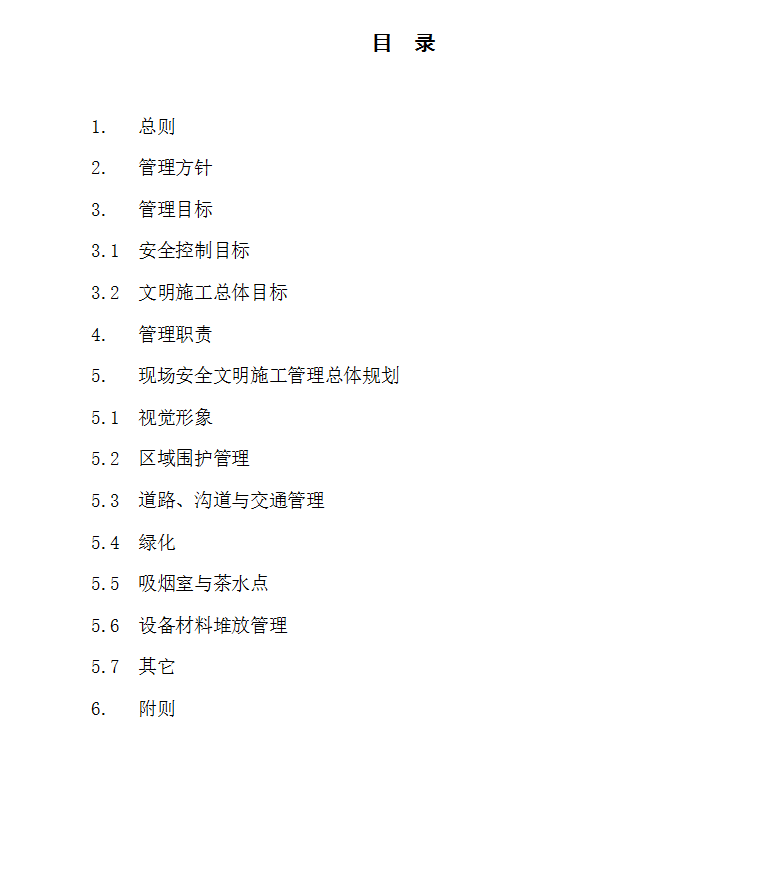 目 录

1. 总则

2. 管理方针

3. 管理目标

3.1 安全控制目标

3.2 文明施工总体目标

4. 管理职责

5. 现场安全文明施工管理总体规划

5.1 视觉形象

5.2 区域围护管理

5.3 道路、沟道与交通管理

5.4 绿化

5.5 吸烟室与茶水点

5.6 设备材料堆放管理

5.7 其它

6. 附则